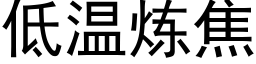 低温炼焦